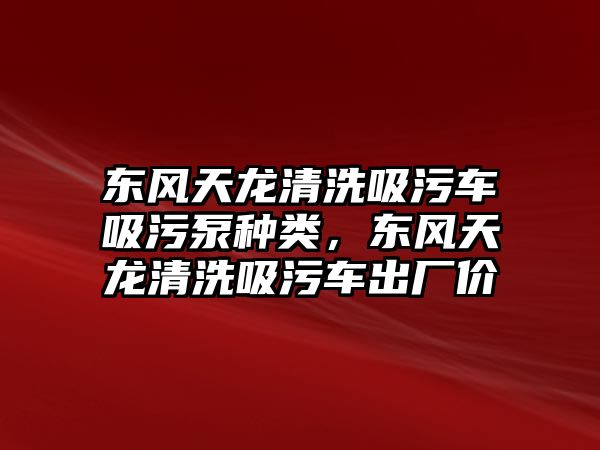 东风天龙清洗吸污车吸污泵种类，东风天龙清洗吸污车出厂价